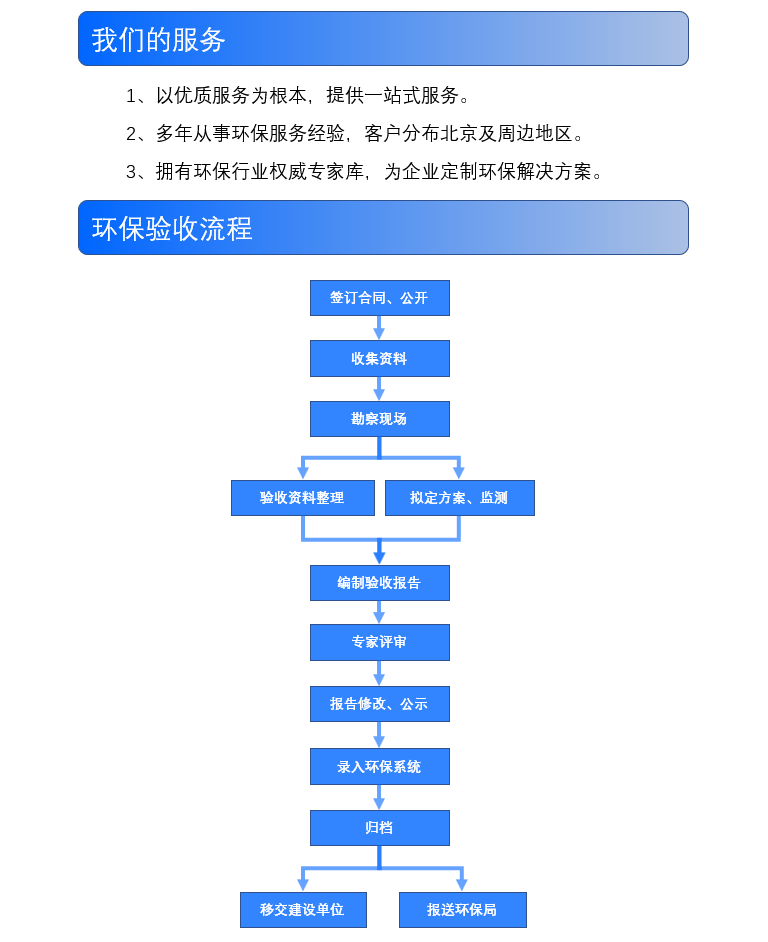 我们的服务

1、以优质服务为根本，提供一站式服务。

2、多年从事环保服务经验，客户分布北京及周边地区。

3、拥有环保行业权威专家库，为企业定制环保解决方案。

环保验收流程

签订合同、公开

收集资料

勘察现场

验收资料整理

拟定方案、监测

编制验收报告

专家评审

报告修改、公示

录入环保系统

归档

移交建设单位

报送环保局